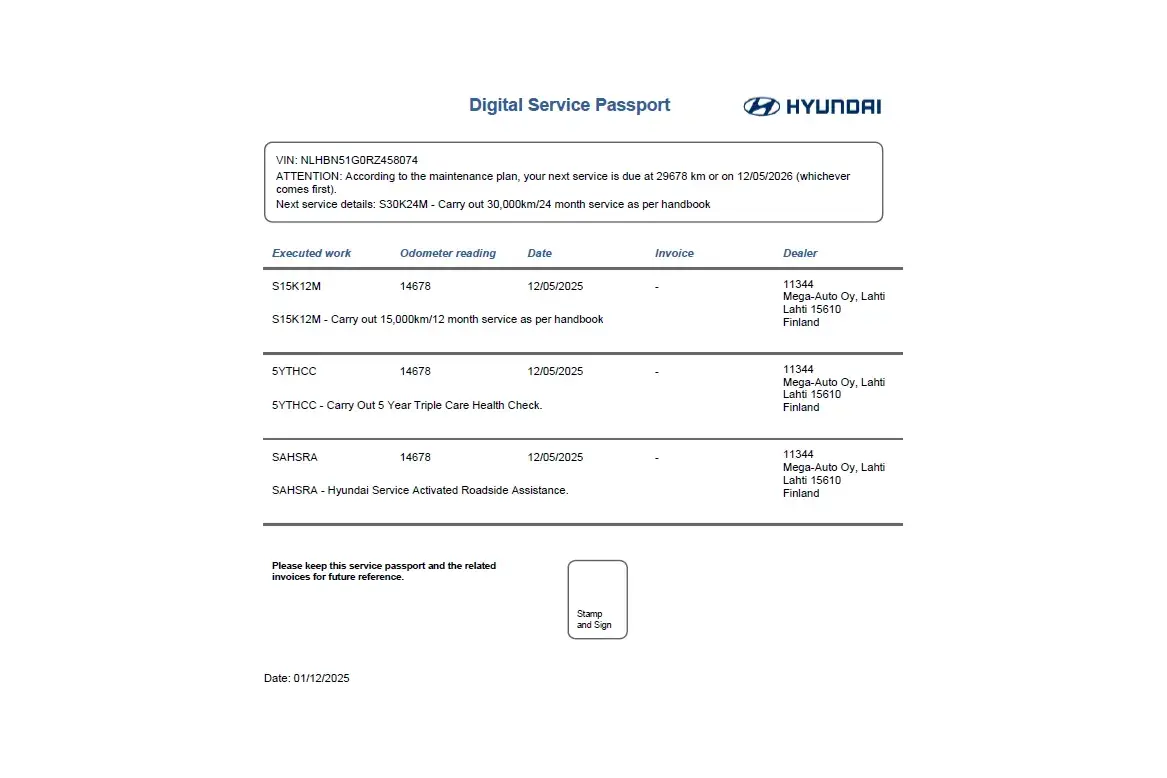 Digital Service Passport

HYUNDAI

VIN: NLHBN51G0RZ458074
ATTENTION: According to the maintenance plan, your next service is due at 29678 km or on 12/05/2026 (whichever comes first).
Next service details: S30K24M - Carry out 30,000km/24 month service as per handbook

| Executed work | Odometer reading | Date | Invoice | Dealer |
|---|---|---|---|---|
| S15K12M | 14678 | 12/05/2025 | - | 11344 Mega-Auto Oy, Lahti Lahti 15610 Finland |
| S15K12M - Carry out 15,000km/12 month service as per handbook | | | | |
| 5YTHCC | 14678 | 12/05/2025 | - | 11344 Mega-Auto Oy, Lahti Lahti 15610 Finland |
| 5YTHCC - Carry Out 5 Year Triple Care Health Check. | | | | |
| SAHSRA | 14678 | 12/05/2025 | - | 11344 Mega-Auto Oy, Lahti Lahti 15610 Finland |
| SAHSRA - Hyundai Service Activated Roadside Assistance. | | | | |

Please keep this service passport and the related invoices for future reference.

Stamp and Sign

Date: 01/12/2025